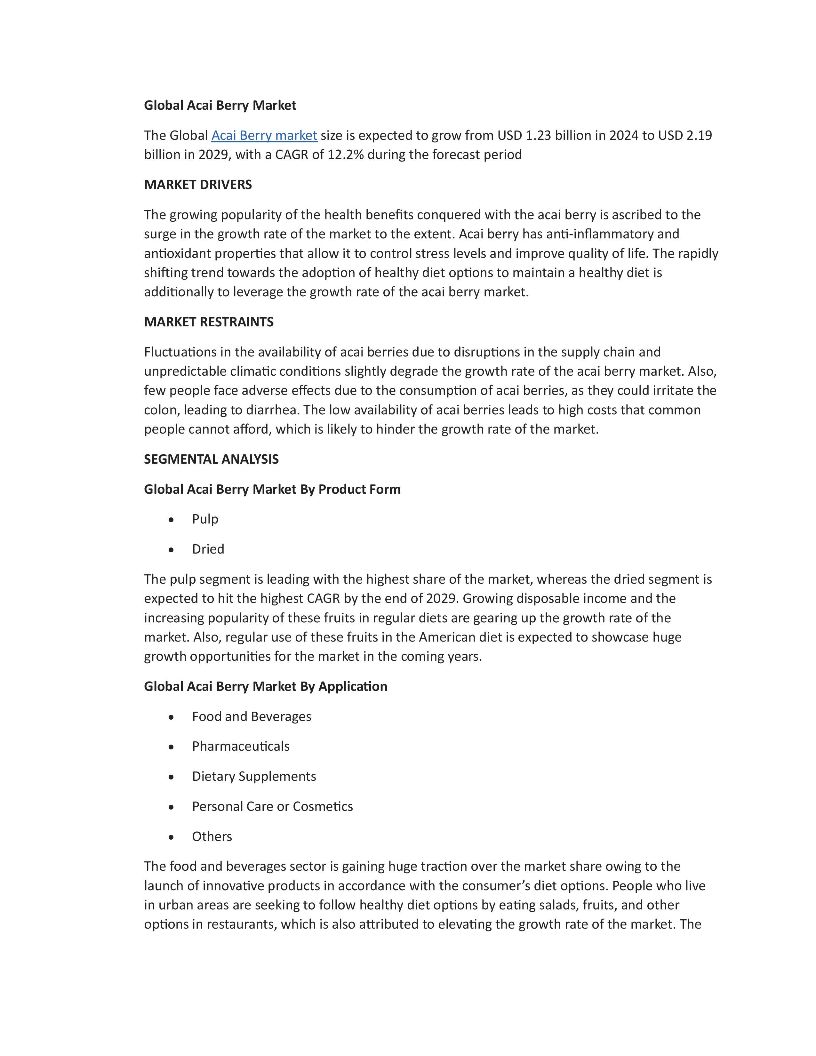 Global Acai Berry Market

The Global Acai Berry market size is expected to grow from USD 1.23 billion in 2024 to USD 2.19 billion in 2029, with a CAGR of 12.2% during the forecast period

MARKET DRIVERS

The growing popularity of the health benefits conquered with the acai berry is ascribed to the surge in the growth rate of the market to the extent. Acai berry has anti-inflammatory and antioxidant properties that allow it to control stress levels and improve quality of life. The rapidly shifting trend towards the adoption of healthy diet options to maintain a healthy diet is additionally to leverage the growth rate of the acai berry market.

MARKET RESTRAINTS

Fluctuations in the availability of acai berries due to disruptions in the supply chain and unpredictable climatic conditions slightly degrade the growth rate of the acai berry market. Also, few people face adverse effects due to the consumption of acai berries, as they could irritate the colon, leading to diarrhea. The low availability of acai berries leads to high costs that common people cannot afford, which is likely to hinder the growth rate of the market.

SEGMENTAL ANALYSIS

Global Acai Berry Market By Product Form

• Pulp
• Dried

The pulp segment is leading with the highest share of the market, whereas the dried segment is expected to hit the highest CAGR by the end of 2029. Growing disposable income and the increasing popularity of these fruits in regular diets are gearing up the growth rate of the market. Also, regular use of these fruits in the American diet is expected to showcase huge growth opportunities for the market in the coming years.

Global Acai Berry Market By Application

• Food and Beverages
• Pharmaceuticals
• Dietary Supplements
• Personal Care or Cosmetics
• Others

The food and beverages sector is gaining huge traction over the market share owing to the launch of innovative products in accordance with the consumer's diet options. People who live in urban areas are seeking to follow healthy diet options by eating salads, fruits, and other options in restaurants, which is also attributed to elevating the growth rate of the market. The